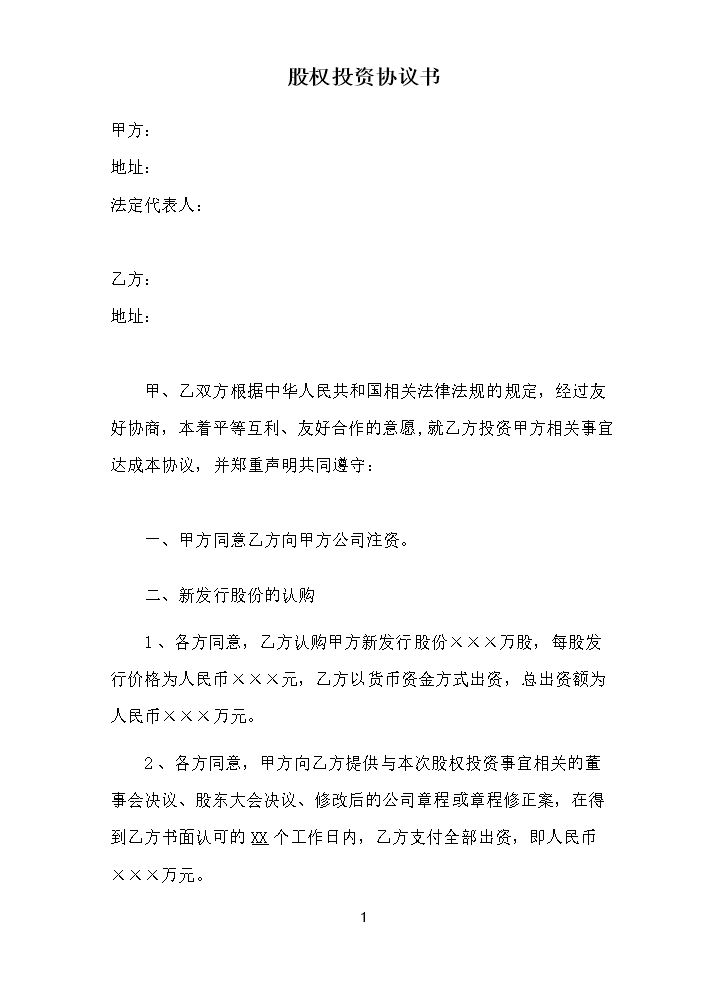 股权投资协议书

甲方：

地址：

法定代表人：

乙方：

地址：

甲、乙双方根据中华人民共和国相关法律法规的规定，经过友好协商，本着平等互利、友好合作的意愿，就乙方投资甲方相关事宜达成本协议，并郑重声明共同遵守：

一、甲方同意乙方向甲方公司注资。

二、新发行股份的认购

1、各方同意，乙方认购甲方新发行股份×××万股，每股发行价格为人民币×××元，乙方以货币资金方式出资，总出资额为人民币×××万元。

2、各方同意，甲方向乙方提供与本次股权投资事宜相关的董事会决议、股东大会决议、修改后的公司章程或章程修正案，在得到乙方书面认可的XX个工作日内，乙方支付全部出资，即人民币×××万元。

1